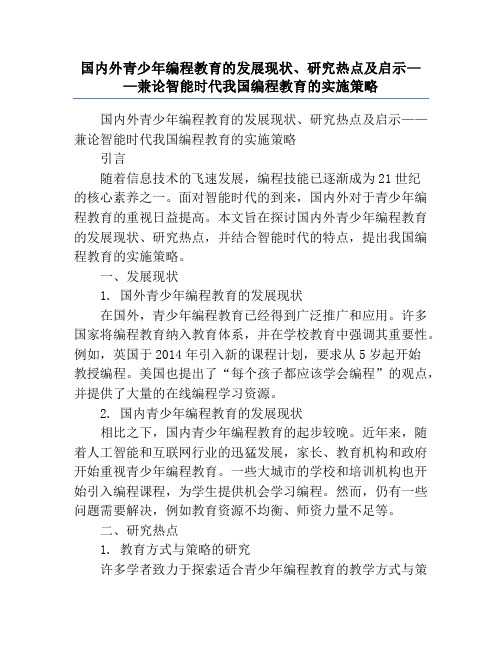 国内外青少年编程教育的发展现状、研究热点及启示——兼论智能时代我国编程教育的实施策略

国内外青少年编程教育的发展现状、研究热点及启示——兼论智能时代我国编程教育的实施策略

引言

随着信息技术的飞速发展，编程技能已逐渐成为21世纪的核心素养之一。面对智能时代的到来，国内外对于青少年编程教育的重视日益提高。本文旨在探讨国内外青少年编程教育的发展现状、研究热点，并结合智能时代的特点，提出我国编程教育的实施策略。

一、发展现状

1. 国外青少年编程教育的发展现状

在国外，青少年编程教育已经得到广泛推广和应用。许多国家将编程教育纳入教育体系，并在学校教育中强调其重要性。例如，英国于2014年引入新的课程计划，要求从5岁起开始教授编程。美国也提出了“每个孩子都应该学会编程”的观点，并提供了大量的在线编程学习资源。

2. 国内青少年编程教育的发展现状

相比之下，国内青少年编程教育的起步较晚。近年来，随着人工智能和互联网行业的迅猛发展，家长、教育机构和政府开始重视青少年编程教育。一些大城市的学校和培训机构也开始引入编程课程，为学生提供机会学习编程。然而，仍有一些问题需要解决，例如教育资源不均衡、师资力量不足等。

二、研究热点

1. 教育方式与策略的研究

许多学者致力于探索适合青少年编程教育的教学方式与策